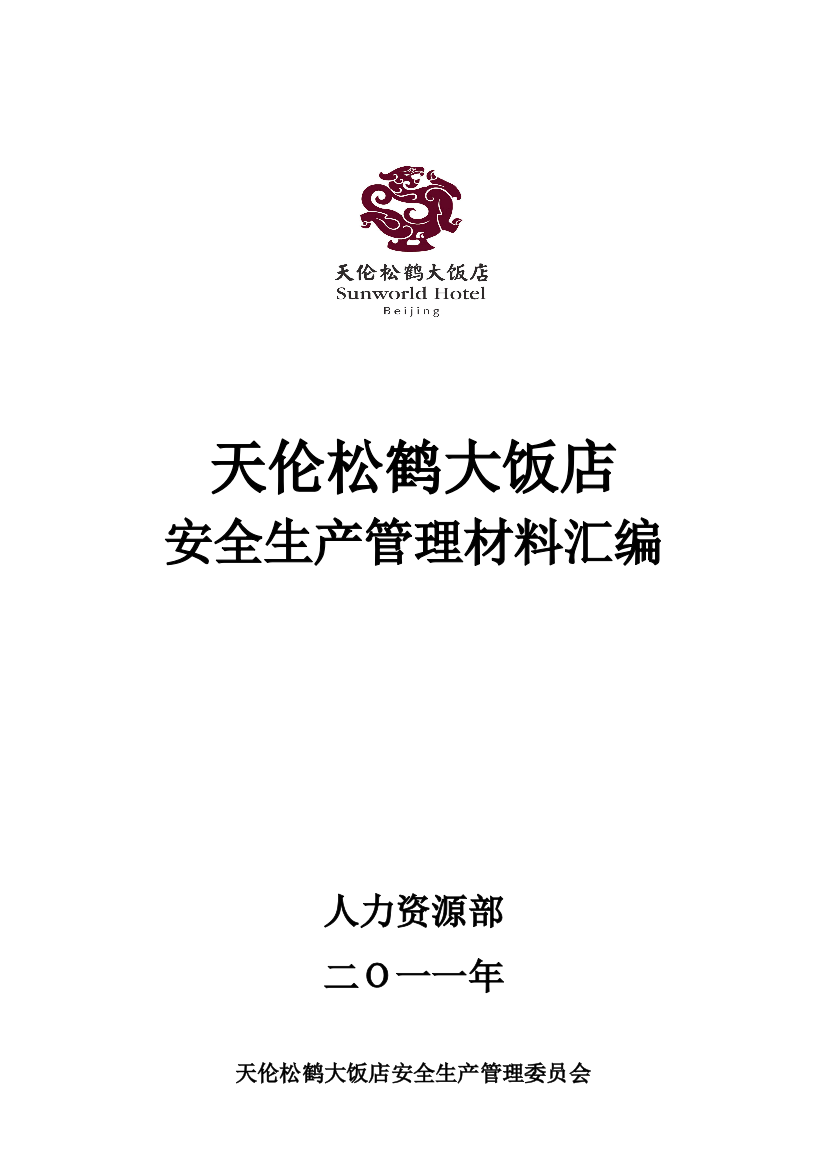 天伦松鹤大饭店
Sunworld Hotel
Beijing

天伦松鹤大饭店
安全生产管理材料汇编

人力资源部
二〇一一年

天伦松鹤大饭店安全生产管理委员会